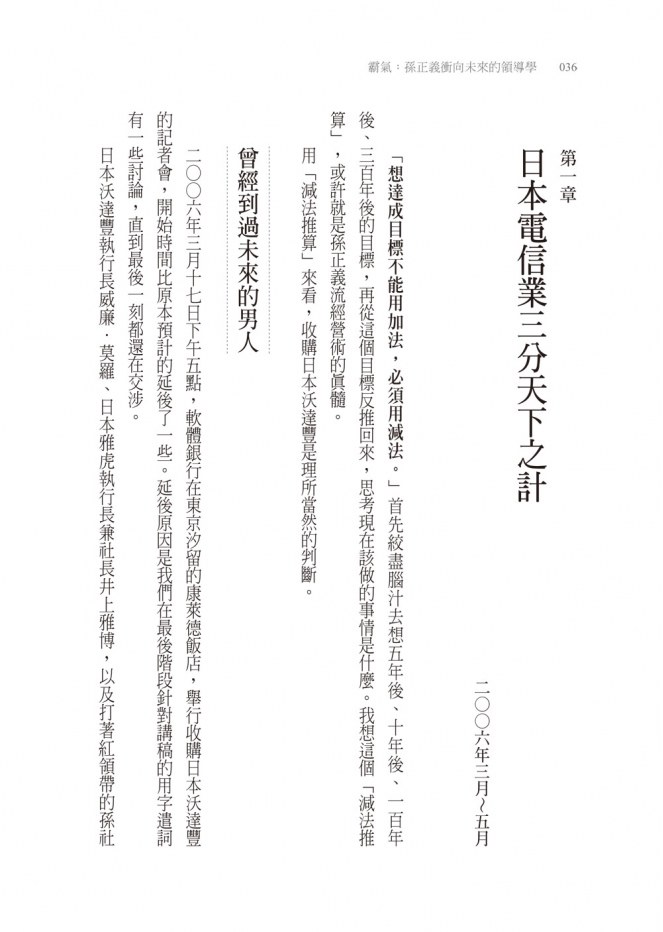 霸氣：孫正義衝向未來的領導學　036

第一章

日本電信業三分天下之計

二〇〇六年三月～五月

「想達成目標不能用加法，必須用減法。」首先絞盡腦汁去想五年後、十年後、一百年後、三百年後的目標，再從這個目標反推回來，思考現在該做的事情是什麼。我想這個「減法推算」，或許就是孫正義流經營術的真髓。

用「減法推算」來看，收購日本沃達豐是理所當然的判斷。

曾經到過未來的男人

二〇〇六年三月十七日下午五點，軟體銀行在東京汐留的康萊德飯店，舉行收購日本沃達豐的記者會，開始時間比原本預計的延後了一些。延後原因是我們在最後階段針對講稿的用字遣詞有一些討論，直到最後一刻都還在交涉。

日本沃達豐執行長威廉．莫羅、日本雅虎執行長兼社長井上雅博，以及打著紅領帶的孫社